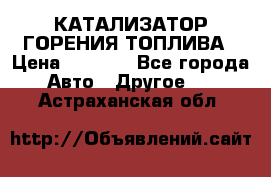 КАТАЛИЗАТОР ГОРЕНИЯ ТОПЛИВА
Цена Все города
Авто Другое
Астраханская обл

http://Объявлений.сайт